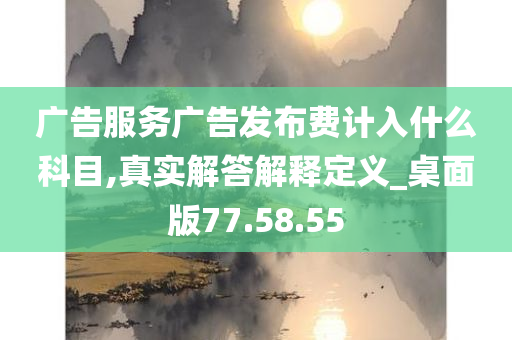 广告服务广告发布费计入什么科目,真实解答解释定义_桌面版77.58.55